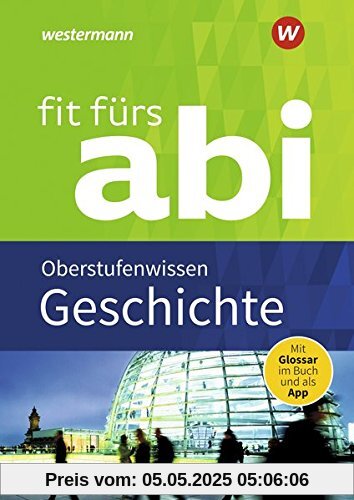 westermann

W

fit fürs abi

Oberstufenwissen
Geschichte

Mit Glossar im Buch und als App

Preis vom: 05.05.2025 05:06:06